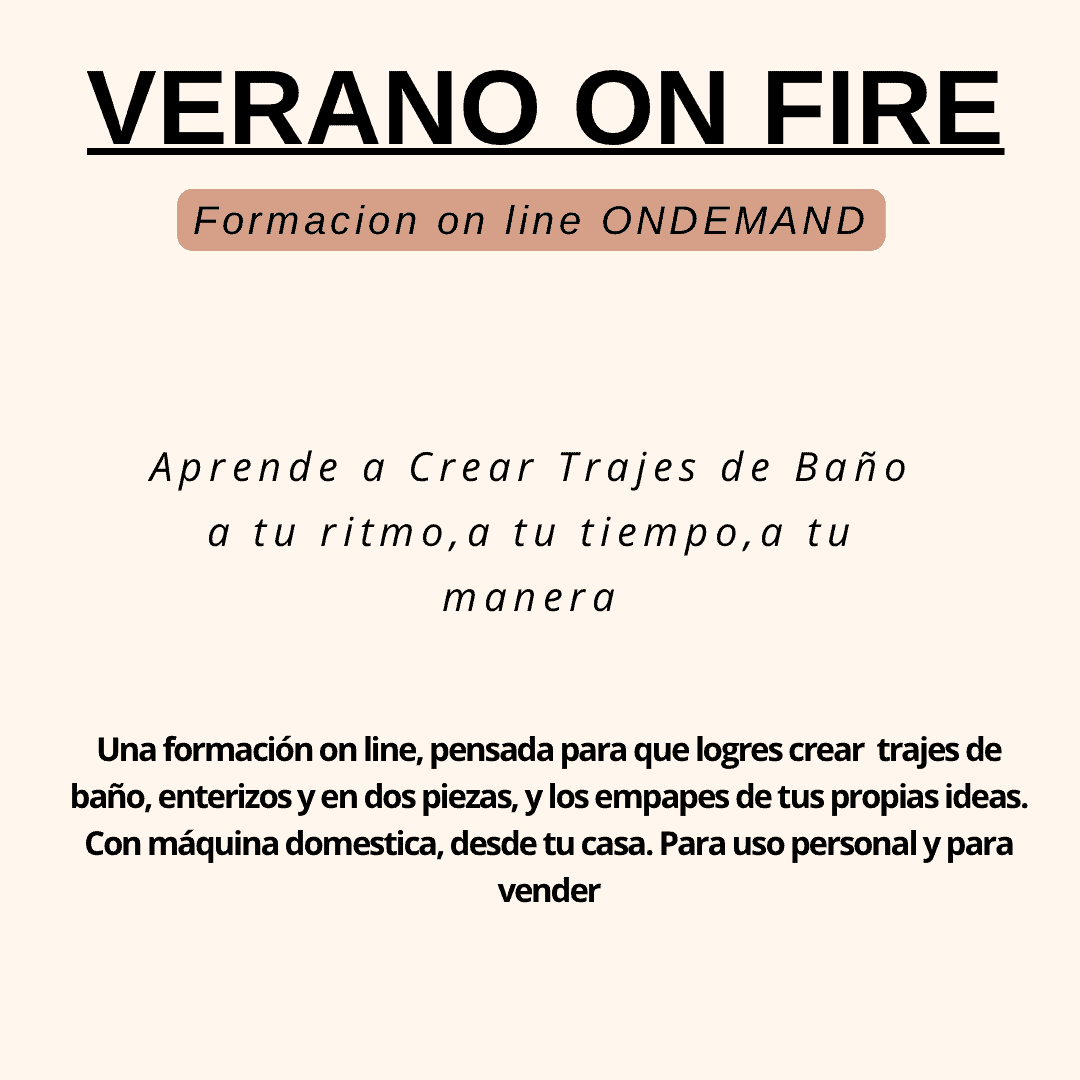 VERANO ON FIRE

Formacion on line ONDEMAND

Aprende a Crear Trajes de Baño a tu ritmo,a tu tiempo,a tu manera

Una formación on line, pensada para que logres crear trajes de baño, enterizos y en dos piezas, y los empapes de tus propias ideas. Con máquina domestica, desde tu casa. Para uso personal y para vender